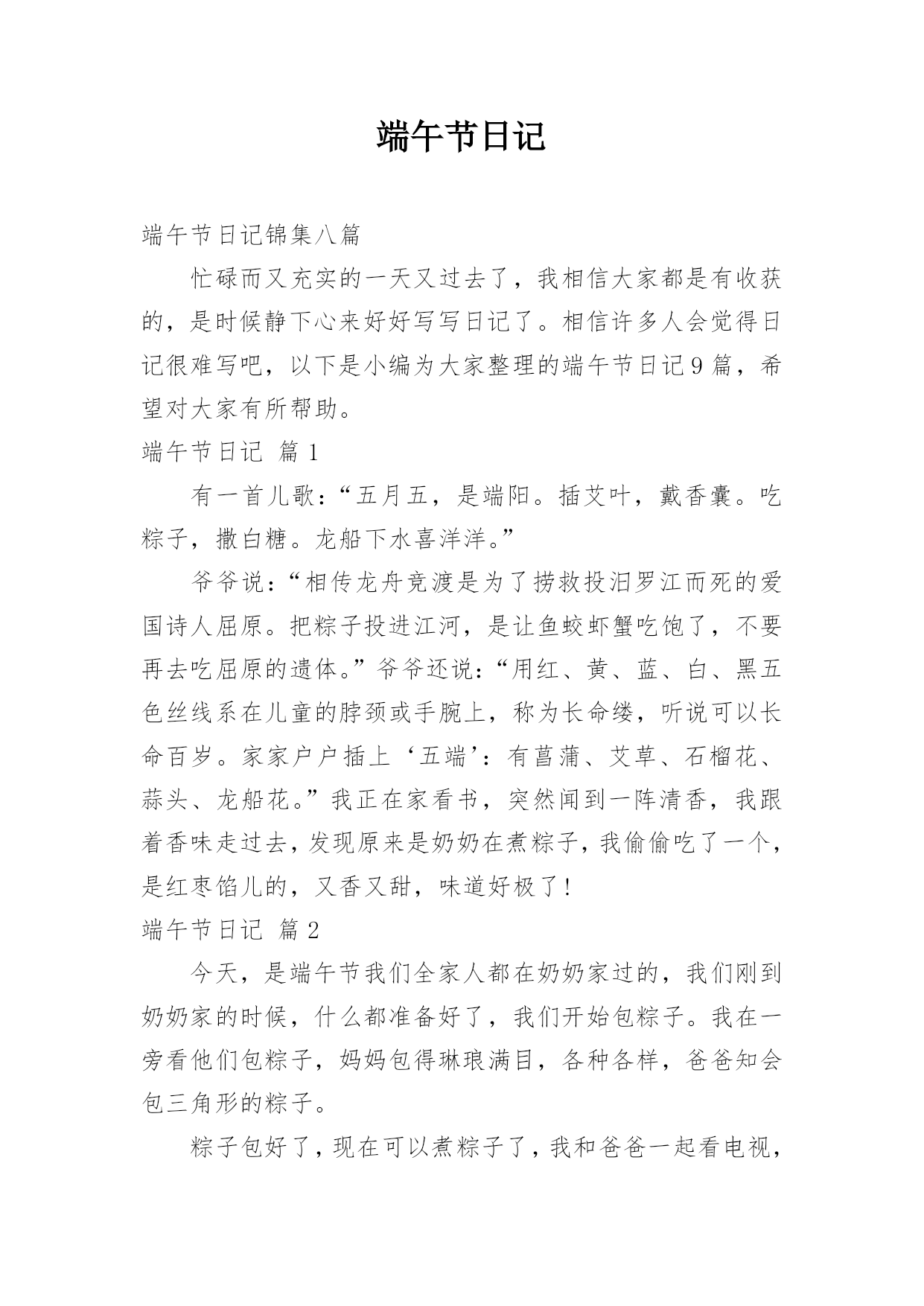 端午节日记

端午节日记锦集八篇

忙碌而又充实的一天又过去了，我相信大家都是有收获的，是时候静下心来好好写写日记了。相信许多人会觉得日记很难写吧，以下是小编为大家整理的端午节日记9篇，希望对大家有所帮助。

端午节日记 篇1

有一首儿歌：“五月五，是端阳。插艾叶，戴香囊。吃粽子，撒白糖。龙船下水喜洋洋。”

爷爷说：“相传龙舟竞渡是为了捞救投汨罗江而死的爱国诗人屈原。把粽子投进江河，是让鱼蛟虾蟹吃饱了，不要再去吃屈原的遗体。”爷爷还说：“用红、黄、蓝、白、黑五色丝线系在儿童的脖颈或手腕上，称为长命缕，听说可以长命百岁。家家户户插上‘五端’：有菖蒲、艾草、石榴花、蒜头、龙船花。”我正在家看书，突然闻到一阵清香，我跟着香味走过去，发现原来是奶奶在煮粽子，我偷偷吃了一个，是红枣馅儿的，又香又甜，味道好极了！

端午节日记 篇2

今天，是端午节我们全家人都在奶奶家过的，我们刚到奶奶家的时候，什么都准备好了，我们开始包粽子。我在一旁看他们包粽子，妈妈包得琳琅满目，各种各样，爸爸知会包三角形的粽子。

粽子包好了，现在可以煮粽子了，我和爸爸一起看电视，